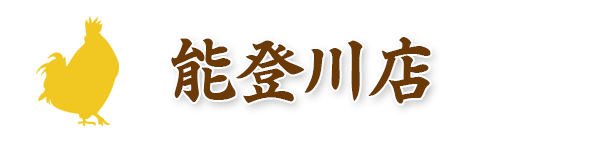 能登川店